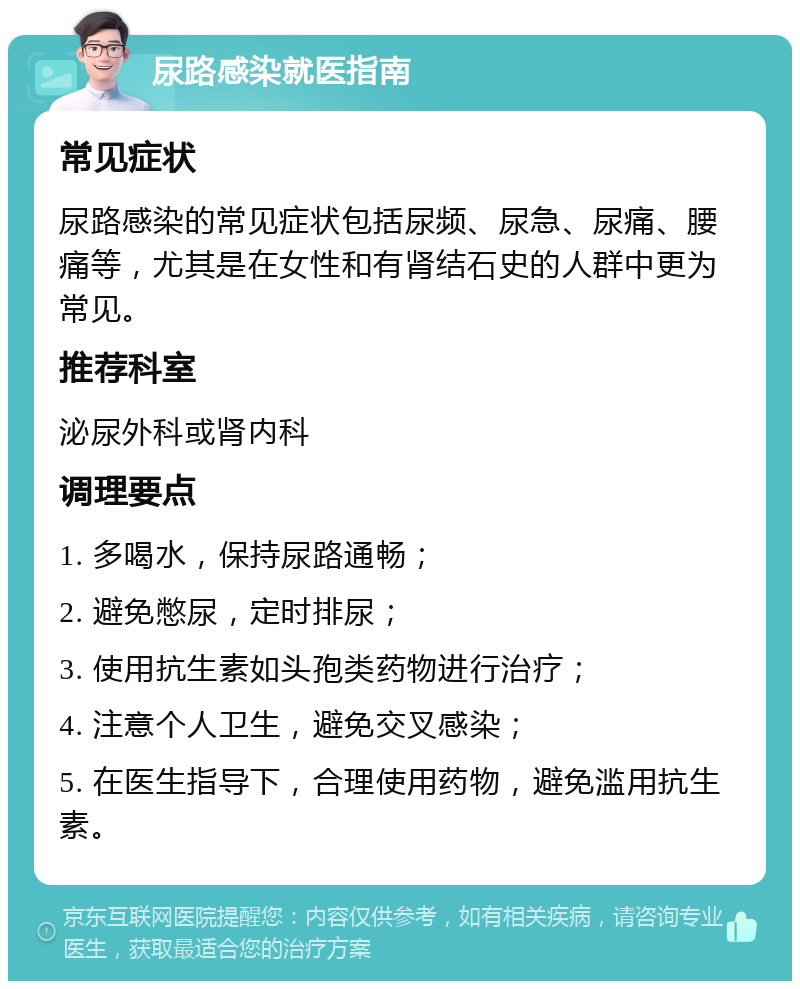 尿路感染就医指南

常见症状

尿路感染的常见症状包括尿频、尿急、尿痛、腰痛等，尤其是在女性和有肾结石史的人群中更为常见。

推荐科室

泌尿外科或肾内科

调理要点

1. 多喝水，保持尿路通畅；

2. 避免憋尿，定时排尿；

3. 使用抗生素如头孢类药物进行治疗；

4. 注意个人卫生，避免交叉感染；

5. 在医生指导下，合理使用药物，避免滥用抗生素。

京东互联网医院提醒您：内容仅供参考，如有相关疾病，请咨询专业医生，获取最适合您的治疗方案